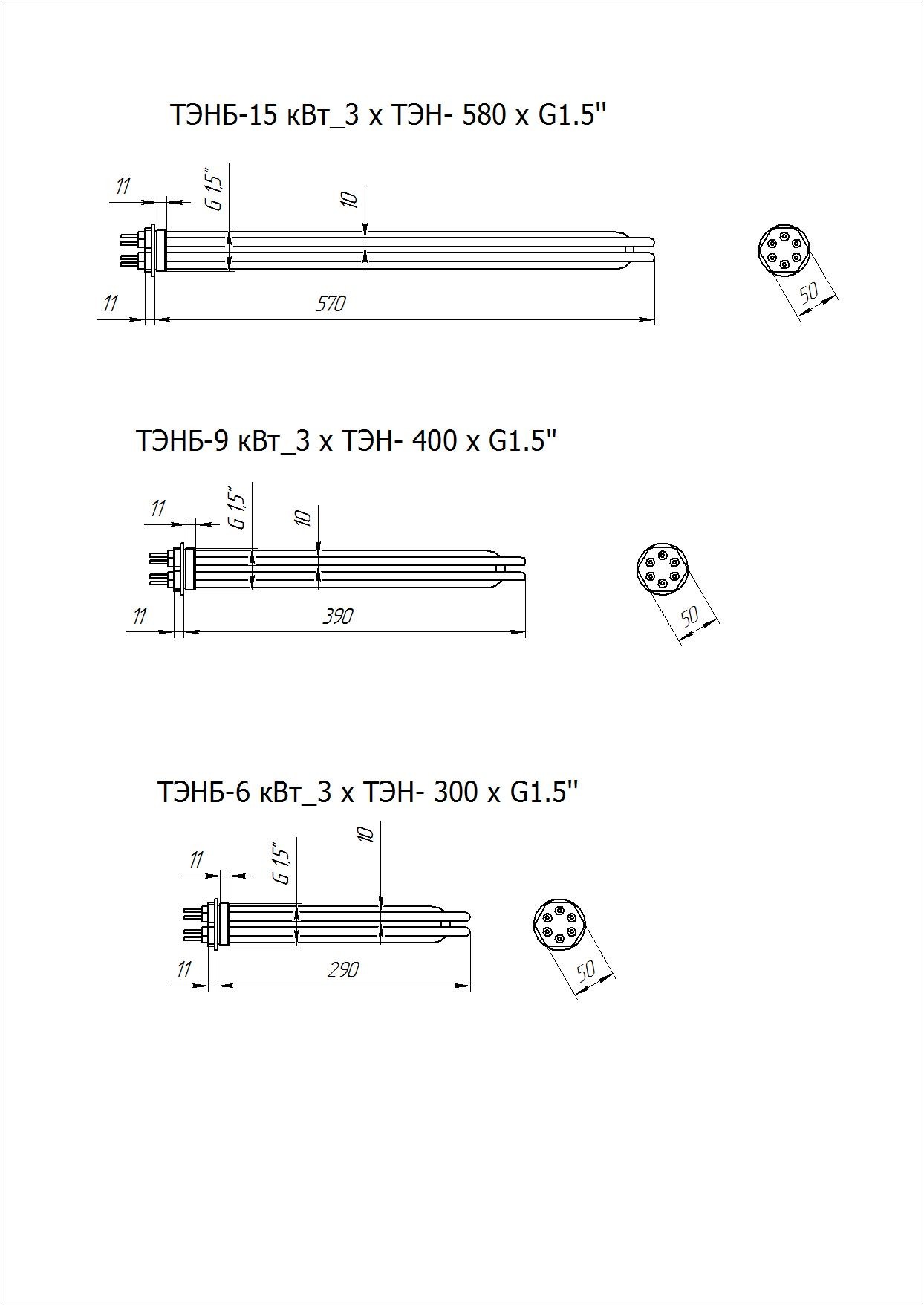 ТЭНБ-15 кВт_3 х ТЭН- 580 х G1.5"

11

G 1,5"

10

11

570

50

ТЭНБ-9 кВт_3 х ТЭН- 400 х G1.5"

11

G 1,5"

10

11

390

50

ТЭНБ-6 кВт_3 х ТЭН- 300 х G1.5"

11

G 1,5"

10

11

290

50